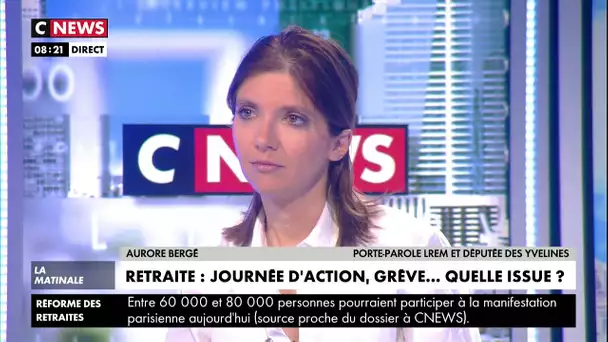 C NEWS
08:21 DIRECT

C NEWS

AURORE BERGÉ
PORTE-PAROLE LREM ET DÉPUTÉE DES YVELINES

LA MATINALE
RETRAITE : JOURNÉE D'ACTION, GRÈVE... QUELLE ISSUE ?

RÉFORME DES RETRAITES
Entre 60 000 et 80 000 personnes pourraient participer à la manifestation parisienne aujourd'hui (source proche du dossier à CNEWS).